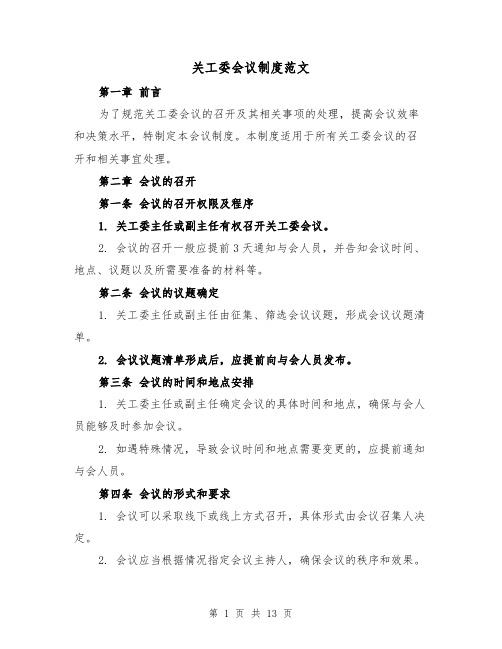 关工委会议制度范文

第一章 前言

为了规范关工委会议的召开及其相关事项的处理，提高会议效率和决策水平，特制定本会议制度。本制度适用于所有关工委会议的召开和相关事宜处理。

第二章 会议的召开

第一条 会议的召开权限及程序

1. 关工委主任或副主任有权召开关工委会议。

2. 会议的召开一般应提前3天通知与会人员，并告知会议时间、地点、议题以及所需要准备的材料等。

第二条 会议的议题确定

1. 关工委主任或副主任由征集、筛选会议议题，形成会议议题清单。

2. 会议议题清单形成后，应提前向与会人员发布。

第三条 会议的时间和地点安排

1. 关工委主任或副主任确定会议的具体时间和地点，确保与会人员能够及时参加会议。

2. 如遇特殊情况，导致会议时间和地点需要变更的，应提前通知与会人员。

第四条 会议的形式和要求

1. 会议可以采取线下或线上方式召开，具体形式由会议召集人决定。

2. 会议应当根据情况指定会议主持人，确保会议的秩序和效果。

第 1 页 共 13 页